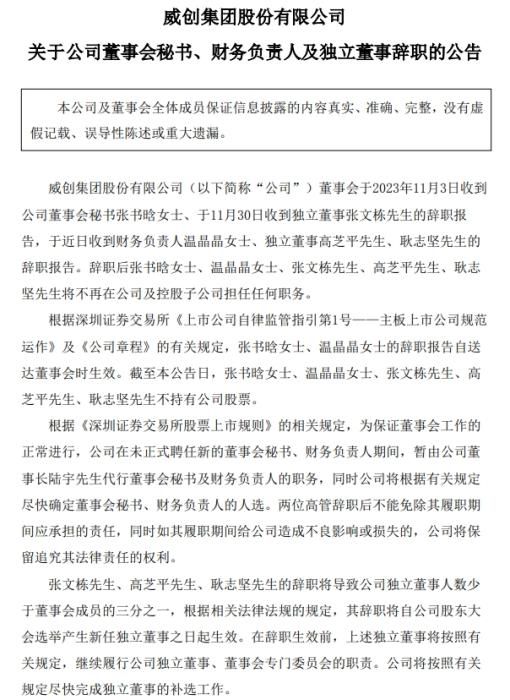 威创集团股份有限公司

关于公司董事会秘书、财务负责人及独立董事辞职的公告

本公司及董事会全体成员保证信息披露的内容真实、准确、完整，没有虚假记载、误导性陈述或重大遗漏。

威创集团股份有限公司（以下简称“公司”）董事会于2023年11月3日收到公司董事会秘书张书晗女士、于11月30日收到独立董事张文栋先生的辞职报告，于近日收到财务负责人温晶晶女士、独立董事高芝平先生、耿志坚先生的辞职报告。辞职后张书晗女士、温晶晶女士、张文栋先生、高芝平先生、耿志坚先生将不再在公司及控股子公司担任任何职务。

根据深圳证券交易所《上市公司自律监管指引第1号——主板上市公司规范运作》及《公司章程》的有关规定，张书晗女士、温晶晶女士的辞职报告自送达董事会时生效。截至本公告日，张书晗女士、温晶晶女士、张文栋先生、高芝平先生、耿志坚先生不持有公司股票。

根据《深圳证券交易所股票上市规则》的相关规定，为保证董事会工作的正常进行，公司在未正式聘任新的董事会秘书、财务负责人期间，暂由公司董事长陆宇先生代行董事会秘书及财务负责人的职务，同时公司将根据有关规定尽快确定董事会秘书、财务负责人的人选。两位高管辞职后不能免除其履职期间应承担的责任，同时如其履职期间给公司造成不良影响或损失的，公司将保留追究其法律责任的权利。

张文栋先生、高芝平先生、耿志坚先生的辞职将导致公司独立董事人数少于董事会成员的三分之一，根据相关法律法规的规定，其辞职将自公司股东大会选举产生新任独立董事之日起生效。在辞职生效前，上述独立董事将按照有关规定，继续履行公司独立董事、董事会专门委员会的职责。公司将按照有关规定尽快完成独立董事的补选工作。